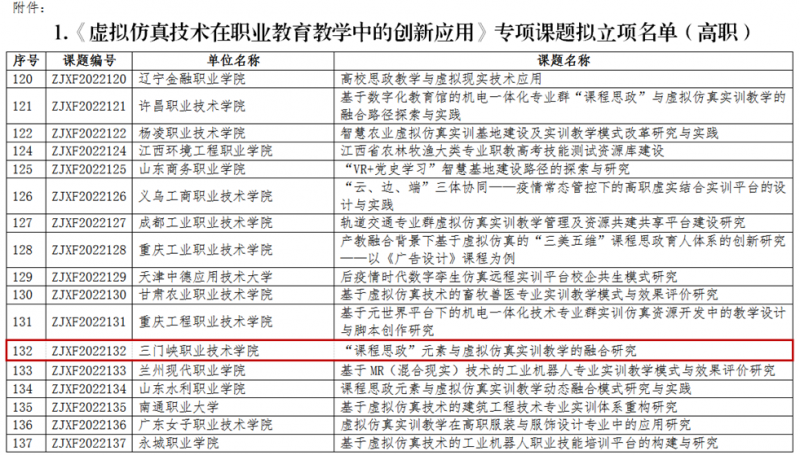 附件：

1.《虚拟仿真技术在职业教育教学中的创新应用》专项课题拟立项名单（高职）

| 序号 | 课题编号 | 单位名称 | 课题名称 |
|---|---|---|---|
| 120 | ZJXF2022120 | 辽宁金融职业学院 | 高校思政教学与虚拟现实技术应用 |
| 121 | ZJXF2022121 | 许昌职业技术学院 | 基于数字化教育馆的机电一体化专业群“课程思政”与虚拟仿真实训教学的融合路径探索与实践 |
| 122 | ZJXF2022122 | 杨凌职业技术学院 | 智慧农业虚拟仿真实训基地建设及实训教学模式改革研究与实践 |
| 124 | ZJXF2022124 | 江西环境工程职业学院 | 江西省农林牧渔大类专业职教高考技能测试资源库建设 |
| 125 | ZJXF2022125 | 山东商务职业学院 | “VR+党史学习”智慧基地建设路径的探索与研究 |
| 126 | ZJXF2022126 | 义乌工商职业技术学院 | “云、边、端”三体协同——疫情常态管控下的高职虚实结合实训平台的设计与实践 |
| 127 | ZJXF2022127 | 成都工业职业技术学院 | 轨道交通专业群虚拟仿真实训教学管理及资源共建共享平台建设研究 |
| 128 | ZJXF2022128 | 重庆工业职业技术学院 | 产教融合背景下基于虚拟仿真的“三美五维”课程思政育人体系的创新研究——以《广告设计》课程为例 |
| 129 | ZJXF2022129 | 天津中德应用技术大学 | 后疫情时代数字孪生仿真远程实训平台校企共生模式研究 |
| 130 | ZJXF2022130 | 甘肃农业职业技术学院 | 基于虚拟仿真技术的畜牧兽医专业实训教学模式与效果评价研究 |
| 131 | ZJXF2022131 | 重庆工程职业技术学院 | 基于元世界平台下的机电一体化技术专业群实训仿真资源开发中的教学设计与脚本创作研究 |
| 132 | ZJXF2022132 | 三门峡职业技术学院 | “课程思政”元素与虚拟仿真实训教学的融合研究 |
| 133 | ZJXF2022133 | 兰州现代职业学院 | 基于MR（混合现实）技术的工业机器人专业实训教学模式与效果评价研究 |
| 134 | ZJXF2022134 | 山东水利职业学院 | 课程思政元素与虚拟仿真实训教学动态融合模式研究与实践 |
| 135 | ZJXF2022135 | 南通职业大学 | 基于虚拟仿真技术的建筑工程技术专业实训体系重构研究 |
| 136 | ZJXF2022136 | 广东女子职业技术学院 | 虚拟仿真实训教学在高职服装与服饰设计专业中的应用研究 |
| 137 | ZJXF2022137 | 永城职业学院 | 基于虚拟仿真技术的工业机器人职业技能培训平台的构建与研究 |